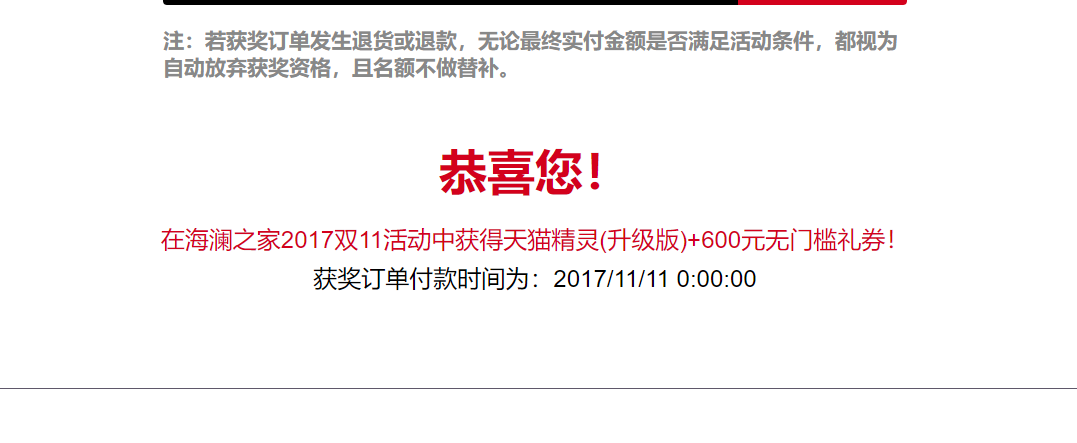 注：若获奖订单发生退货或退款，无论最终实付金额是否满足活动条件，都视为自动放弃获奖资格，且名额不做替补。

恭喜您！

在海澜之家2017双11活动中获得天猫精灵(升级版)+600元无门槛礼券！
获奖订单付款时间为：2017/11/11 0:00:00